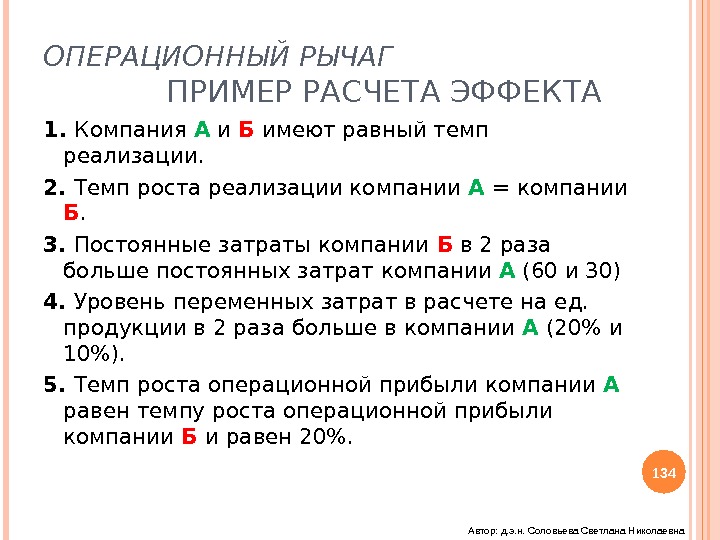 ОПЕРАЦИОННЫЙ РЫЧАГ
ПРИМЕР РАСЧЕТА ЭФФЕКТА

1. Компания А и Б имеют равный темп реализации.

2. Темп роста реализации компании А = компании Б.

3. Постоянные затраты компании Б в 2 раза больше постоянных затрат компании А (60 и 30)

4. Уровень переменных затрат в расчете на ед. продукции в 2 раза больше в компании А (20% и 10%).

5. Темп роста операционной прибыли компании А равен темпу роста операционной прибыли компании Б и равен 20%.

134

Автор: д.э.н. Соловьева Светлана Николаевна